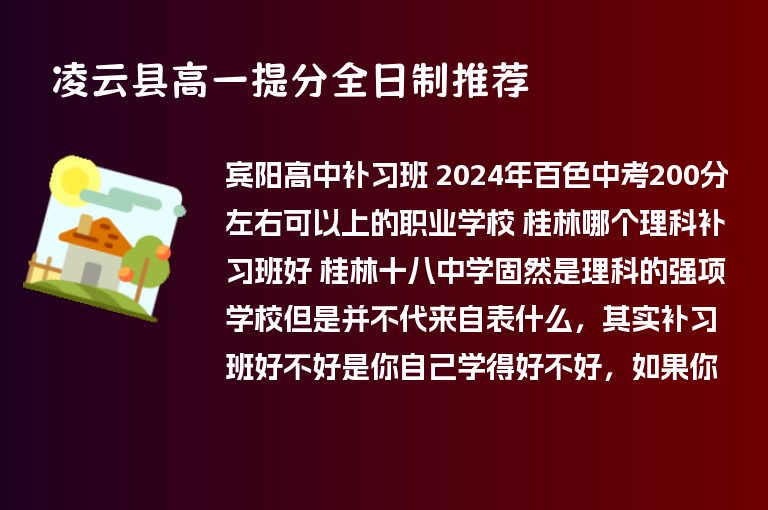 凌云县高一提分全日制推荐

宾阳高中补习班 2024年百色中考200分左右可以上的职业学校 桂林哪个理科补习班好 桂林十八中学固然是理科的强项学校但是并不代来自表什么，其实补习班好不好是你自己学得好不好，如果你